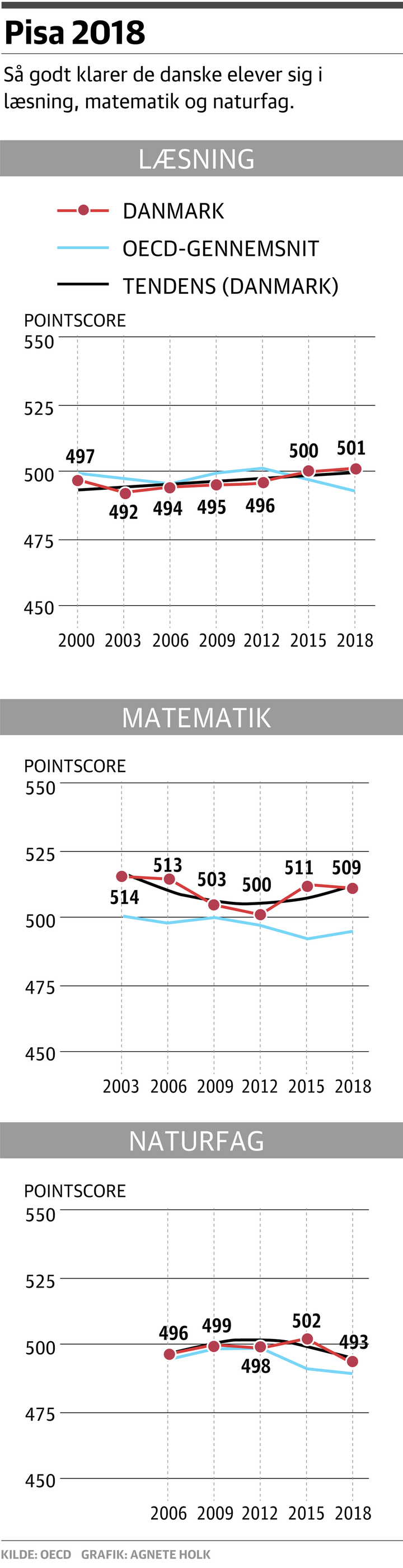 Pisa 2018

Så godt klarer de danske elever sig i læsning, matematik og naturfag.

LÆSNING

DANMARK
OECD-GENNEMSNIT
TENDENS (DANMARK)

POINTSCORE
550
525
500
475
450

497 492 494 495 496 500 501

2000 2003 2006 2009 2012 2015 2018

MATEMATIK

POINTSCORE
550
525
500
475
450

514 513 503 500 511 509

2003 2006 2009 2012 2015 2018

NATURFAG

POINTSCORE
550
525
500
475
450

496 499 498 502 493

2006 2009 2012 2015 2018

KILDE: OECD GRAFIK: AGNETE HOLK